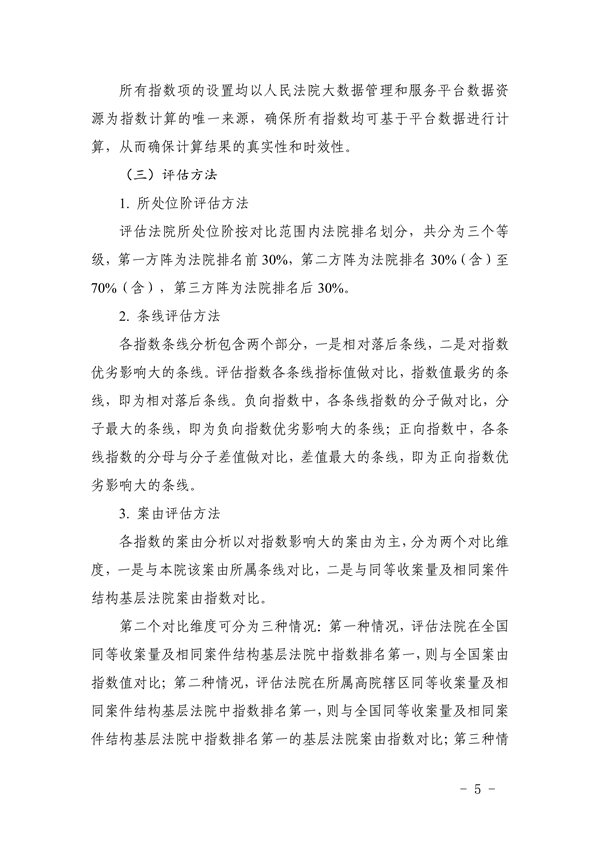 所有指数项的设置均以人民法院大数据管理和服务平台数据资源为指数计算的唯一来源，确保所有指数均可基于平台数据进行计算，从而确保计算结果的真实性和时效性。

（三）评估方法

1. 所处位阶评估方法

评估法院所处位阶按对比范围内法院排名划分，共分为三个等级，第一方阵为法院排名前 30%，第二方阵为法院排名 30%（含）至 70%（含），第三方阵为法院排名后 30%。

2. 条线评估方法

各指数条线分析包含两个部分，一是相对落后条线，二是对指数优劣影响大的条线。评估指数各条线指标值做对比，指数值最劣的条线，即为相对落后条线。负向指数中，各条线指数的分子做对比，分子最大的条线，即为负向指数优劣影响大的条线；正向指数中，各条线指数的分母与分子差值做对比，差值最大的条线，即为正向指数优劣影响大的条线。

3. 案由评估方法

各指数的案由分析以对指数影响大的案由为主，分为两个对比维度，一是与本院该案由所属条线对比，二是与同等收案量及相同案件结构基层法院案由指数对比。

第二个对比维度可分为三种情况：第一种情况，评估法院在全国同等收案量及相同案件结构基层法院中指数排名第一，则与全国案由指数值对比；第二种情况，评估法院在所属高院辖区同等收案量及相同案件结构基层法院中指数排名第一，则与全国同等收案量及相同案件结构基层法院中指数排名第一的基层法院案由指数对比；第三种情

- 5 -